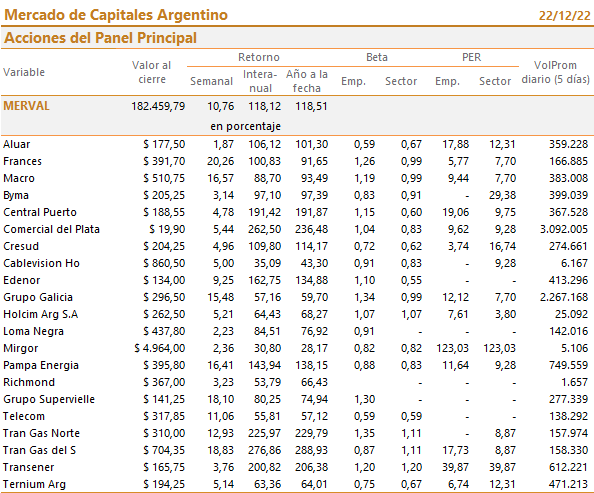 Mercado de Capitales Argentino 22/12/22

Acciones del Panel Principal

| Variable | Valor al cierre | Retorno Semanal | Retorno Interanual | Retorno Año a la fecha | Beta Emp. | Beta Sector | PER Emp. | PER Sector | VolProm diario (5 días) |
|---|---|---|---|---|---|---|---|---|---|
| MERVAL | 182.459,79 | 10,76 | 118,12 | 118,51 | | | | | |
| | | en porcentaje | | | | | | | |
| Aluar | $ 177,50 | 1,87 | 106,12 | 101,30 | 0,59 | 0,67 | 17,88 | 12,31 | 359.228 |
| Frances | $ 391,70 | 20,26 | 100,83 | 91,65 | 1,26 | 0,99 | 5,77 | 7,70 | 166.885 |
| Macro | $ 510,75 | 16,57 | 88,70 | 93,49 | 1,19 | 0,99 | 9,44 | 7,70 | 383.008 |
| Byma | $ 205,25 | 3,14 | 97,10 | 97,39 | 0,83 | 0,91 | - | 29,38 | 399.039 |
| Central Puerto | $ 188,55 | 4,78 | 191,42 | 191,87 | 1,15 | 0,60 | 19,06 | 9,75 | 367.528 |
| Comercial del Plata | $ 19,90 | 5,44 | 262,50 | 236,48 | 1,04 | 0,83 | 9,62 | 9,28 | 3.092.005 |
| Cresud | $ 204,25 | 4,96 | 109,80 | 114,17 | 0,72 | 0,62 | 3,74 | 16,74 | 274.661 |
| Cablevision Ho | $ 860,50 | 5,00 | 35,09 | 43,30 | 0,91 | 0,83 | - | 9,28 | 6.167 |
| Edenor | $ 134,00 | 9,25 | 162,75 | 134,88 | 1,10 | 0,55 | - | - | 413.296 |
| Grupo Galicia | $ 296,50 | 15,48 | 57,16 | 59,70 | 1,34 | 0,99 | 12,12 | 7,70 | 2.267.168 |
| Holcim Arg S.A | $ 262,50 | 5,21 | 64,43 | 68,27 | 1,07 | 1,07 | 7,61 | 3,80 | 25.092 |
| Loma Negra | $ 437,80 | 2,23 | 84,51 | 76,92 | 0,91 | - | - | - | 142.016 |
| Mirgor | $ 4.964,00 | 2,36 | 30,80 | 28,17 | 0,82 | 0,82 | 123,03 | 123,03 | 5.106 |
| Pampa Energia | $ 395,80 | 16,41 | 143,94 | 138,15 | 0,88 | 0,83 | 11,64 | 9,28 | 749.559 |
| Richmond | $ 367,00 | 3,23 | 53,79 | 66,43 | | - | - | - | 1.657 |
| Grupo Supervielle | $ 141,25 | 18,10 | 80,25 | 74,94 | 1,30 | - | - | - | 277.339 |
| Telecom | $ 317,85 | 11,06 | 55,81 | 57,12 | 0,59 | 0,59 | - | - | 138.292 |
| Tran Gas Norte | $ 310,00 | 12,93 | 225,97 | 229,79 | 1,35 | 1,11 | - | 8,87 | 157.974 |
| Tran Gas del S | $ 704,35 | 18,83 | 276,86 | 288,93 | 0,87 | 1,11 | 17,73 | 8,87 | 158.330 |
| Transener | $ 165,75 | 3,76 | 200,82 | 206,38 | 1,20 | 1,20 | 39,87 | 39,87 | 612.221 |
| Ternium Arg | $ 194,25 | 5,14 | 63,36 | 64,01 | 0,75 | 0,67 | 6,74 | 12,31 | 471.213 |